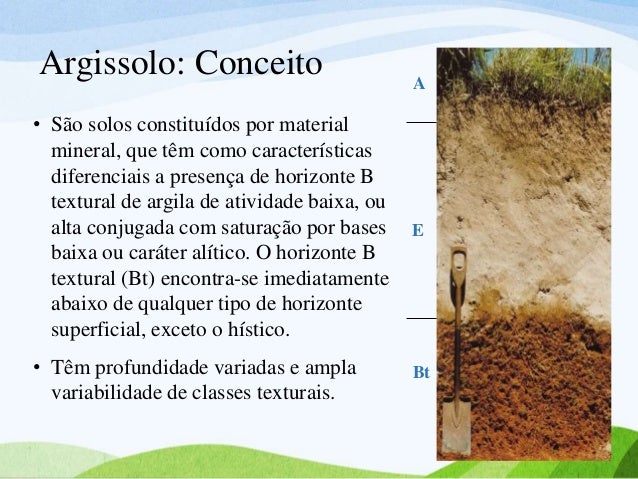 Argissolo: Conceito

• São solos constituídos por material mineral, que têm como características diferenciais a presença de horizonte B textural de argila de atividade baixa, ou alta conjugada com saturação por bases baixa ou caráter alítico. O horizonte B textural (Bt) encontra-se imediatamente abaixo de qualquer tipo de horizonte superficial, exceto o hístico.

• Têm profundidade variadas e ampla variabilidade de classes texturais.

A

E

Bt